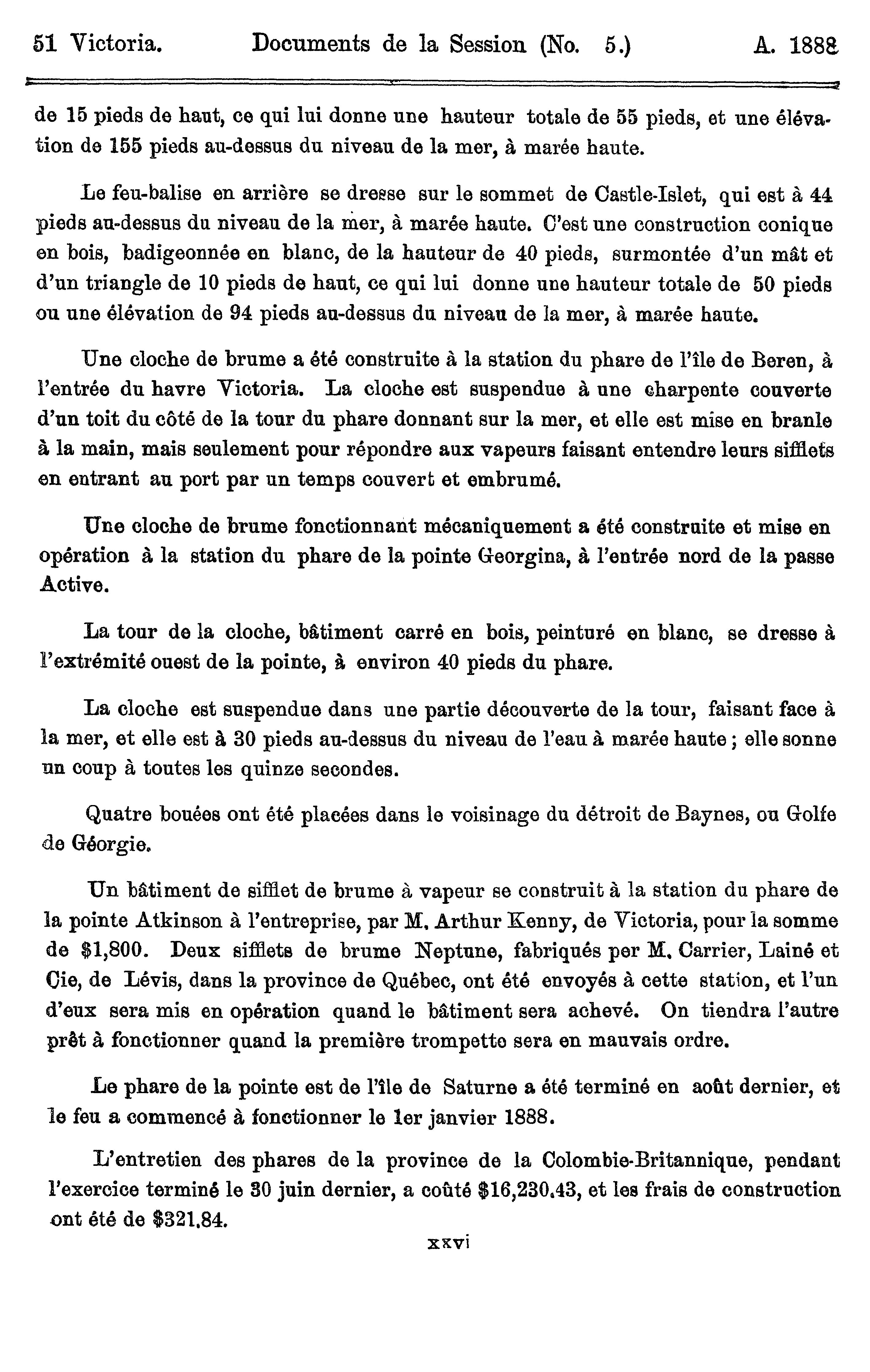 51 Victoria. Documents de la Session (No. 5.) A. 1888

de 15 pieds de haut, ce qui lui donne une hauteur totale de 55 pieds, et une élévation de 155 pieds au-dessus du niveau de la mer, à marée haute.

Le feu-balise en arrière se dresse sur le sommet de Castle-Islet, qui est à 44 pieds au-dessus du niveau de la mer, à marée haute. C'est une construction conique en bois, badigeonnée en blanc, de la hauteur de 40 pieds, surmontée d'un mât et d'un triangle de 10 pieds de haut, ce qui lui donne une hauteur totale de 50 pieds ou une élévation de 94 pieds au-dessus du niveau de la mer, à marée haute.

Une cloche de brume a été construite à la station du phare de l'île de Beren, à l'entrée du havre Victoria. La cloche est suspendue à une charpente couverte d'un toit du côté de la tour du phare donnant sur la mer, et elle est mise en branle à la main, mais seulement pour répondre aux vapeurs faisant entendre leurs sifflets en entrant au port par un temps couvert et embrumé.

Une cloche de brume fonctionnant mécaniquement a été construite et mise en opération à la station du phare de la pointe Georgina, à l'entrée nord de la passe Active.

La tour de la cloche, bâtiment carré en bois, peinturé en blanc, se dresse à l'extrémité ouest de la pointe, à environ 40 pieds du phare.

La cloche est suspendue dans une partie découverte de la tour, faisant face à la mer, et elle est à 30 pieds au-dessus du niveau de l'eau à marée haute ; elle sonne un coup à toutes les quinze secondes.

Quatre bouées ont été placées dans le voisinage du détroit de Baynes, ou Golfe de Géorgie.

Un bâtiment de sifflet de brume à vapeur se construit à la station du phare de la pointe Atkinson à l'entreprise, par M. Arthur Kenny, de Victoria, pour la somme de $1,800. Deux sifflets de brume Neptune, fabriqués per M. Carrier, Lainé et Cie, de Lévis, dans la province de Québec, ont été envoyés à cette station, et l'un d'eux sera mis en opération quand le bâtiment sera achevé. On tiendra l'autre prêt à fonctionner quand la première trompette sera en mauvais ordre.

Le phare de la pointe est de l'île de Saturne a été terminé en août dernier, et le feu a commencé à fonctionner le 1er janvier 1888.

L'entretien des phares de la province de la Colombie-Britannique, pendant l'exercice terminé le 30 juin dernier, a coûté $16,230.43, et les frais de construction ont été de $321.84.

xxvi